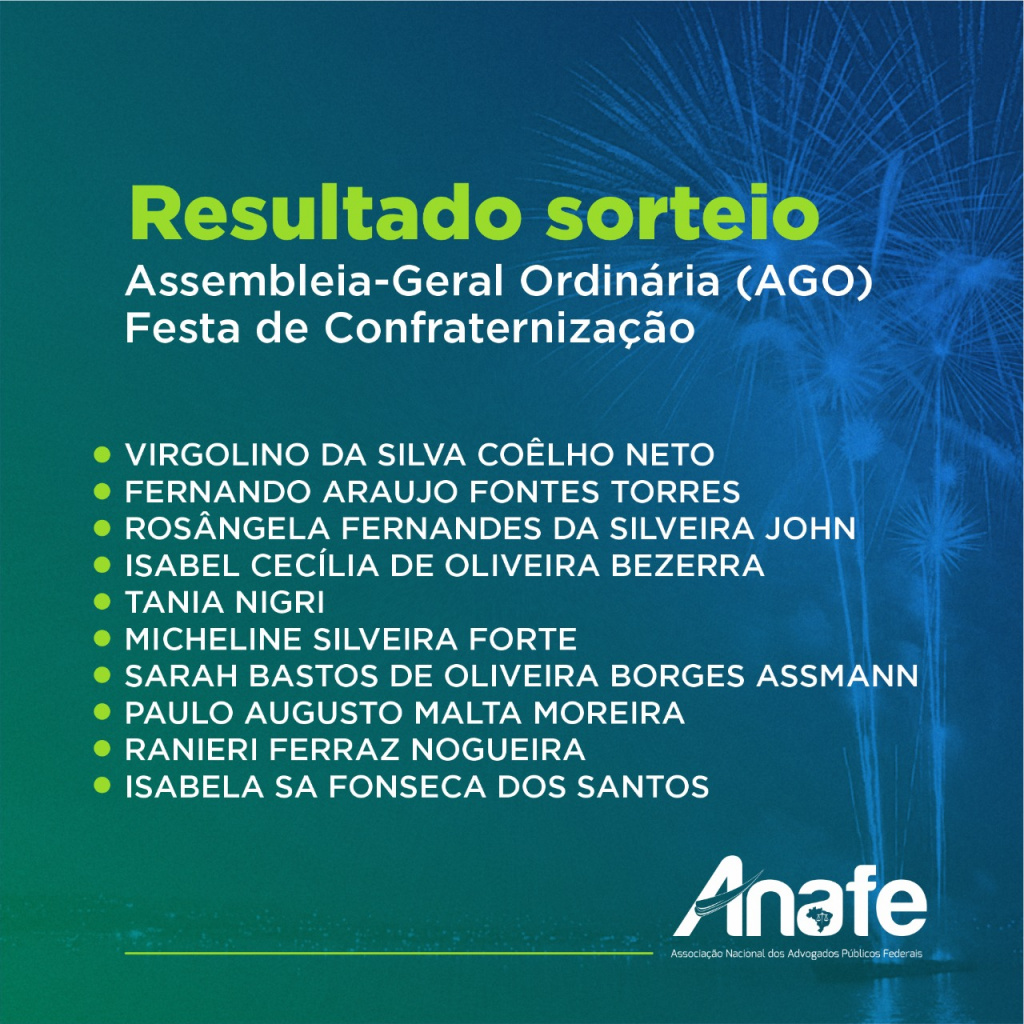 Resultado sorteio
Assembleia-Geral Ordinária (AGO)
Festa de Confraternização

• VIRGOLINO DA SILVA COÊLHO NETO
• FERNANDO ARAUJO FONTES TORRES
• ROSÂNGELA FERNANDES DA SILVEIRA JOHN
• ISABEL CECÍLIA DE OLIVEIRA BEZERRA
• TANIA NIGRI
• MICHELINE SILVEIRA FORTE
• SARAH BASTOS DE OLIVEIRA BORGES ASSMANN
• PAULO AUGUSTO MALTA MOREIRA
• RANIERI FERRAZ NOGUEIRA
• ISABELA SA FONSECA DOS SANTOS

Anafe
Associação Nacional dos Advogados Públicos Federais